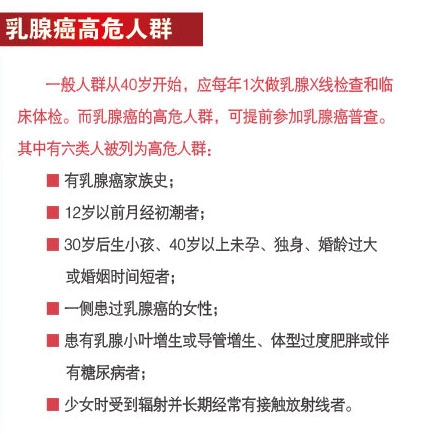 乳腺癌高危人群

一般人群从40岁开始，应每年1次做乳腺X线检查和临床体检。而乳腺癌的高危人群，可提前参加乳腺癌普查。其中有六类人被列为高危人群：

■ 有乳腺癌家族史；

■ 12岁以前月经初潮者；

■ 30岁后生小孩、40岁以上未孕、独身、婚龄过大或婚姻时间短者；

■ 一侧患过乳腺癌的女性；

■ 患有乳腺小叶增生或导管增生、体型过度肥胖或伴有糖尿病者；

■ 少女时受到辐射并长期经常有接触放射线者。